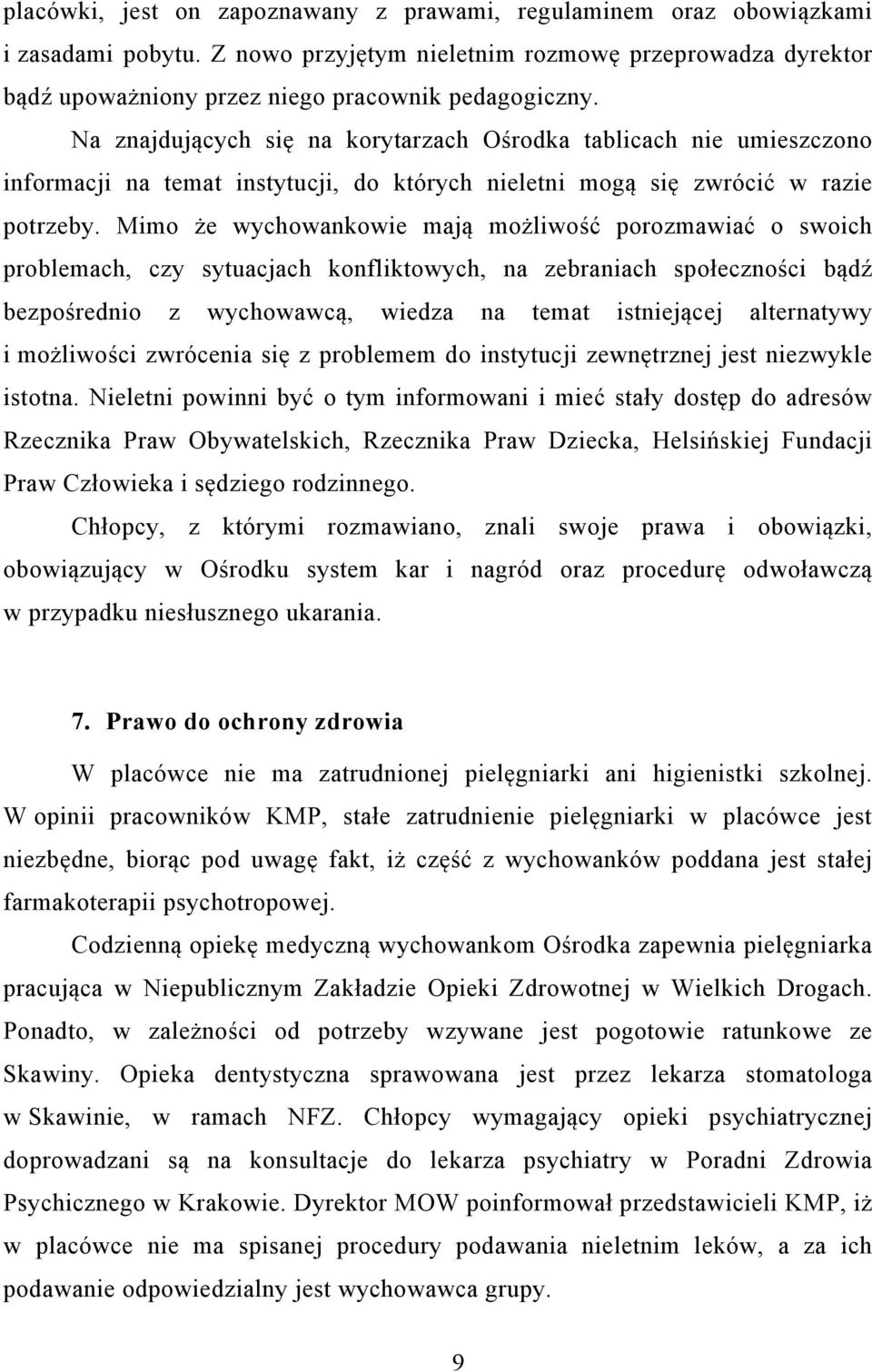 placówki, jest on zapoznawany z prawami, regulaminem oraz obowiązkami i zasadami pobytu. Z nowo przyjętym nieletnim rozmowę przeprowadza dyrektor bądź upoważniony przez niego pracownik pedagogiczny.

Na znajdujących się na korytarzach Ośrodka tablicach nie umieszczono informacji na temat instytucji, do których nieletni mogą się zwrócić w razie potrzeby. Mimo że wychowankowie mają możliwość porozmawiać o swoich problemach, czy sytuacjach konfliktowych, na zebraniach społeczności bądź bezpośrednio z wychowawcą, wiedza na temat istniejącej alternatywy i możliwości zwrócenia się z problemem do instytucji zewnętrznej jest niezwykle istotna. Nieletni powinni być o tym informowani i mieć stały dostęp do adresów Rzecznika Praw Obywatelskich, Rzecznika Praw Dziecka, Helsińskiej Fundacji Praw Człowieka i sędziego rodzinnego.

Chłopcy, z którymi rozmawiano, znali swoje prawa i obowiązki, obowiązujący w Ośrodku system kar i nagród oraz procedurę odwoławczą w przypadku niesłusznego ukarania.

7. Prawo do ochrony zdrowia

W placówce nie ma zatrudnionej pielęgniarki ani higienistki szkolnej. W opinii pracowników KMP, stałe zatrudnienie pielęgniarki w placówce jest niezbędne, biorąc pod uwagę fakt, iż część z wychowanków poddana jest stałej farmakoterapii psychotropowej.

Codzienną opiekę medyczną wychowankom Ośrodka zapewnia pielęgniarka pracująca w Niepublicznym Zakładzie Opieki Zdrowotnej w Wielkich Drogach. Ponadto, w zależności od potrzeby wzywane jest pogotowie ratunkowe ze Skawiny. Opieka dentystyczna sprawowana jest przez lekarza stomatologa w Skawinie, w ramach NFZ. Chłopcy wymagający opieki psychiatrycznej doprowadzani są na konsultacje do lekarza psychiatry w Poradni Zdrowia Psychicznego w Krakowie. Dyrektor MOW poinformował przedstawicieli KMP, iż w placówce nie ma spisanej procedury podawania nieletnim leków, a za ich podawanie odpowiedzialny jest wychowawca grupy.

9